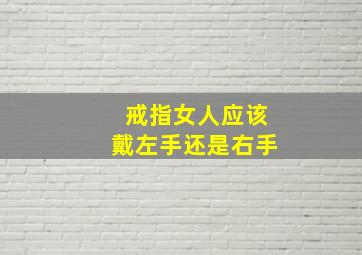 戒指女人应该
戴左手还是右手